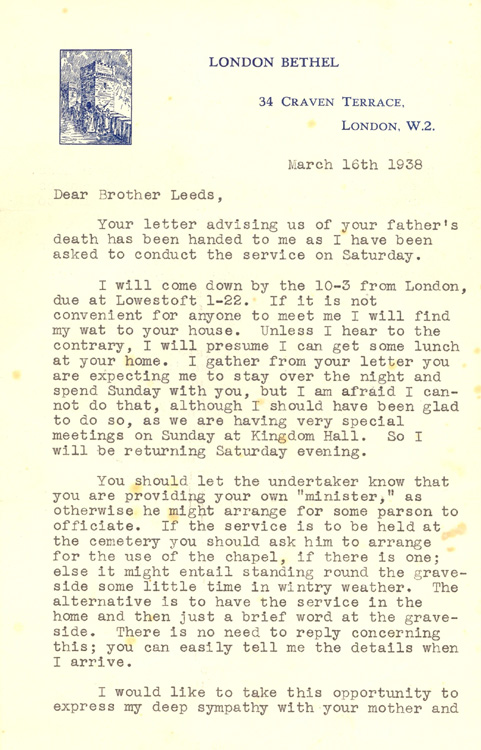 LONDON BETHEL

34 CRAVEN TERRACE,

LONDON, W.2.

March 16th 1938

Dear Brother Leeds,

Your letter advising us of your father's death has been handed to me as I have been asked to conduct the service on Saturday.

I will come down by the 10-3 from London, due at Lowestoft 1-22. If it is not convenient for anyone to meet me I will find my wat to your house. Unless I hear to the contrary, I will presume I can get some lunch at your home. I gather from your letter you are expecting me to stay over the night and spend Sunday with you, but I am afraid I cannot do that, although I should have been glad to do so, as we are having very special meetings on Sunday at Kingdom Hall. So I will be returning Saturday evening.

You should let the undertaker know that you are providing your own "minister," as otherwise he might arrange for some parson to officiate. If the service is to be held at the cemetery you should ask him to arrange for the use of the chapel, if there is one; else it might entail standing round the graveside some little time in wintry weather. The alternative is to have the service in the home and then just a brief word at the graveside. There is no need to reply concerning this; you can easily tell me the details when I arrive.

I would like to take this opportunity to express my deep sympathy with your mother and